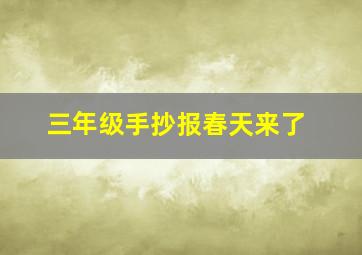 三年级手抄报春天来了